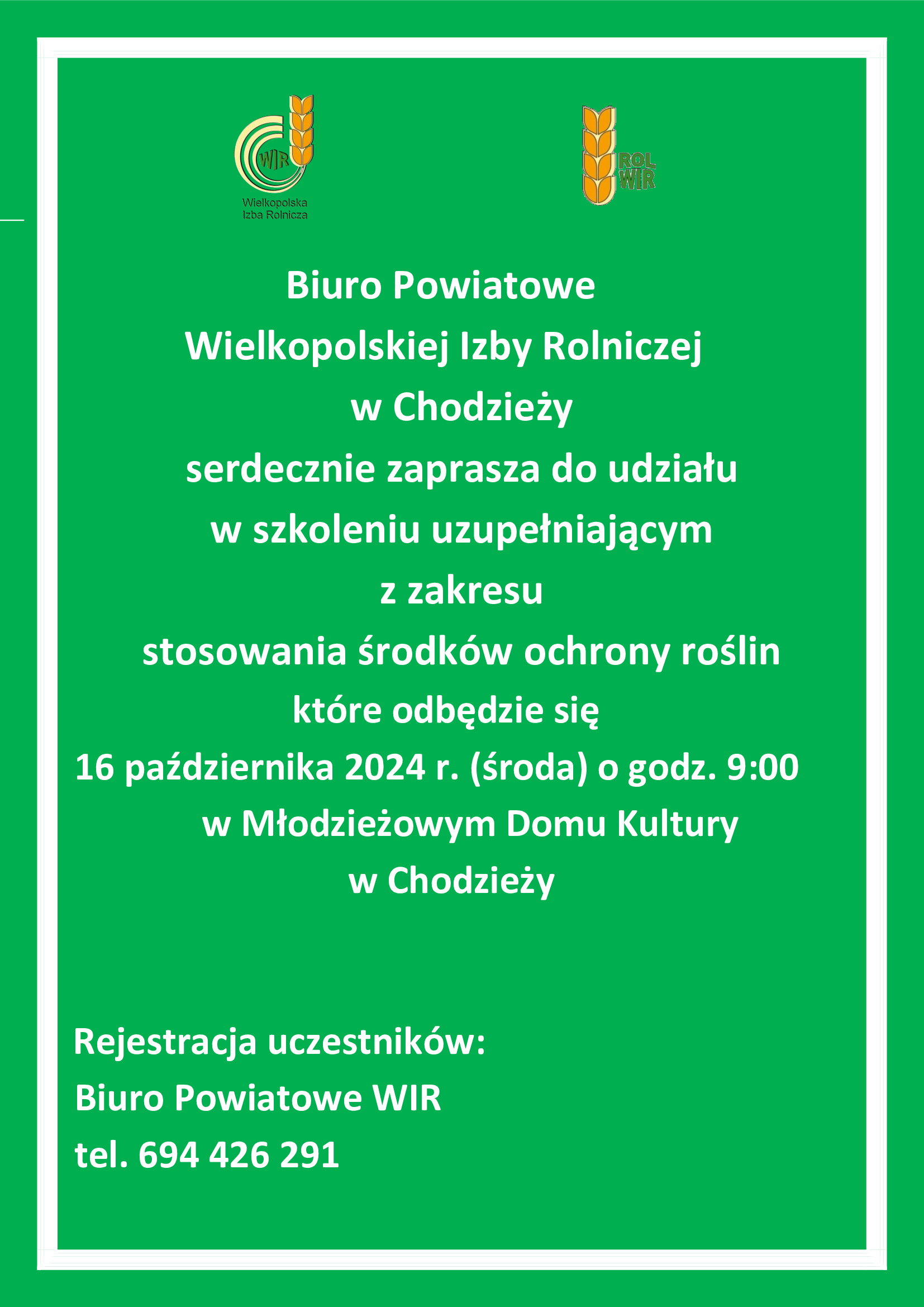 WIR
Wielkopolska
Izba Rolnicza

ROL
WIR

Biuro Powiatowe
Wielkopolskiej Izby Rolniczej
w Chodzieży
serdecznie zaprasza do udziału
w szkoleniu uzupełniającym
z zakresu
stosowania środków ochrony roślin
które odbędzie się
16 października 2024 r. (środa) o godz. 9:00
w Młodzieżowym Domu Kultury
w Chodzieży

Rejestracja uczestników:
Biuro Powiatowe WIR
tel. 694 426 291